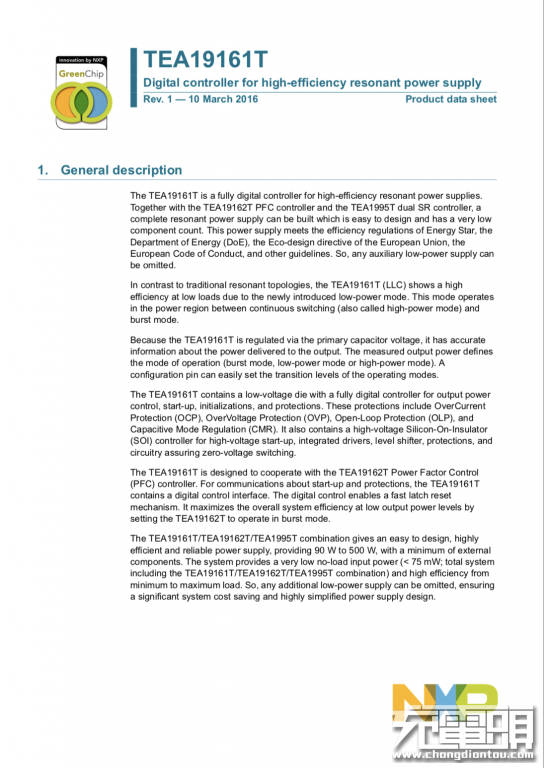 innovation by NXP
GreenChip

TEA19161T

Digital controller for high-efficiency resonant power supply

Rev. 1 — 10 March 2016 Product data sheet

1. General description

The TEA19161T is a fully digital controller for high-efficiency resonant power supplies. Together with the TEA19162T PFC controller and the TEA1995T dual SR controller, a complete resonant power supply can be built which is easy to design and has a very low component count. This power supply meets the efficiency regulations of Energy Star, the Department of Energy (DoE), the Eco-design directive of the European Union, the European Code of Conduct, and other guidelines. So, any auxiliary low-power supply can be omitted.

In contrast to traditional resonant topologies, the TEA19161T (LLC) shows a high efficiency at low loads due to the newly introduced low-power mode. This mode operates in the power region between continuous switching (also called high-power mode) and burst mode.

Because the TEA19161T is regulated via the primary capacitor voltage, it has accurate information about the power delivered to the output. The measured output power defines the mode of operation (burst mode, low-power mode or high-power mode). A configuration pin can easily set the transition levels of the operating modes.

The TEA19161T contains a low-voltage die with a fully digital controller for output power control, start-up, initializations, and protections. These protections include OverCurrent Protection (OCP), OverVoltage Protection (OVP), Open-Loop Protection (OLP), and Capacitive Mode Regulation (CMR). It also contains a high-voltage Silicon-On-Insulator (SOI) controller for high-voltage start-up, integrated drivers, level shifter, protections, and circuitry assuring zero-voltage switching.

The TEA19161T is designed to cooperate with the TEA19162T Power Factor Control (PFC) controller. For communications about start-up and protections, the TEA19161T contains a digital control interface. The digital control enables a fast latch reset mechanism. It maximizes the overall system efficiency at low output power levels by setting the TEA19162T to operate in burst mode.

The TEA19161T/TEA19162T/TEA1995T combination gives an easy to design, highly efficient and reliable power supply, providing 90 W to 500 W, with a minimum of external components. The system provides a very low no-load input power (< 75 mW; total system including the TEA19161T/TEA19162T/TEA1995T combination) and high efficiency from minimum to maximum load. So, any additional low-power supply can be omitted, ensuring a significant system cost saving and highly simplified power supply design.

NXP
充电头
www.chongdiantou.com